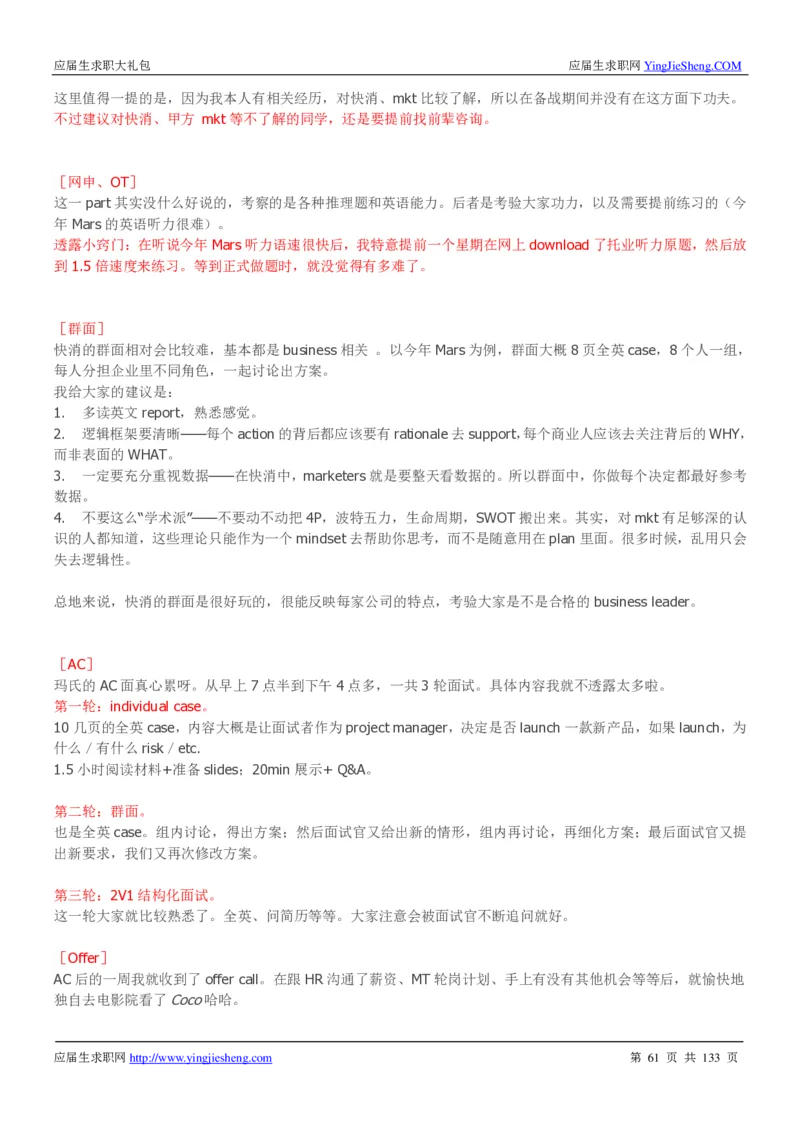 应届生求职大礼包　　　　应届生求职网 YingJieSheng.COM

这里值得一提的是，因为我本人有相关经历，对快消、mkt 比较了解，所以在备战期间并没有在这方面下功夫。不过建议对快消、甲方 mkt 等不了解的同学，还是要提前找前辈咨询。

［网申、OT］
这一 part 其实没什么好说的，考察的是各种推理题和英语能力。后者是考验大家功力，以及需要提前练习的（今年 Mars 的英语听力很难）。
透露小窍门：在听说今年 Mars 听力语速很快后，我特意提前一个星期在网上 download 了托业听力原题，然后放到 1.5 倍速度来练习。等到正式做题时，就没觉得有多难了。

［群面］
快消的群面相对会比较难，基本都是 business 相关 。以今年 Mars 为例，群面大概 8 页全英 case，8 个人一组，每人分担企业里不同角色，一起讨论出方案。
我给大家的建议是：
1.　多读英文 report，熟悉感觉。
2.　逻辑框架要清晰——每个 action 的背后都应该要有 rationale 去 support，每个商业人应该去关注背后的 WHY，而非表面的 WHAT。
3.　一定要充分重视数据——在快消中，marketers 就是要整天看数据的。所以群面中，你做每个决定都最好参考数据。
4.　不要这么“学术派”——不要动不动把 4P，波特五力，生命周期，SWOT 搬出来。其实，对 mkt 有足够深的认识的人都知道，这些理论只能作为一个 mindset 去帮助你思考，而不是随意用在 plan 里面。很多时候，乱用只会失去逻辑性。

总地来说，快消的群面是很好玩的，很能反映每家公司的特点，考验大家是不是合格的 business leader。

［AC］
玛氏的 AC 面真心累呀。从早上 7 点半到下午 4 点多，一共 3 轮面试。具体内容我就不透露太多啦。
第一轮：individual case。
10 几页的全英 case，内容大概是让面试者作为 project manager，决定是否 launch 一款新产品，如果 launch，为什么 / 有什么 risk / etc.
1.5 小时阅读材料+准备 slides；20min 展示+ Q&A。

第二轮：群面。
也是全英 case。组内讨论，得出方案；然后面试官又给出新的情形，组内再讨论，再细化方案；最后面试官又提出新要求，我们又再次修改方案。

第三轮：2V1 结构化面试。
这一轮大家就比较熟悉了。全英、问简历等等。大家注意会被面试官不断追问就好。

［Offer］
AC 后的一周我就收到了 offer call。在跟 HR 沟通了薪资、MT 轮岗计划、手上有没有其他机会等等后，就愉快地独自去电影院看了 Coco 哈哈。

应届生求职网 http://www.yingjiesheng.com　　　　第 61 页 共 133 页